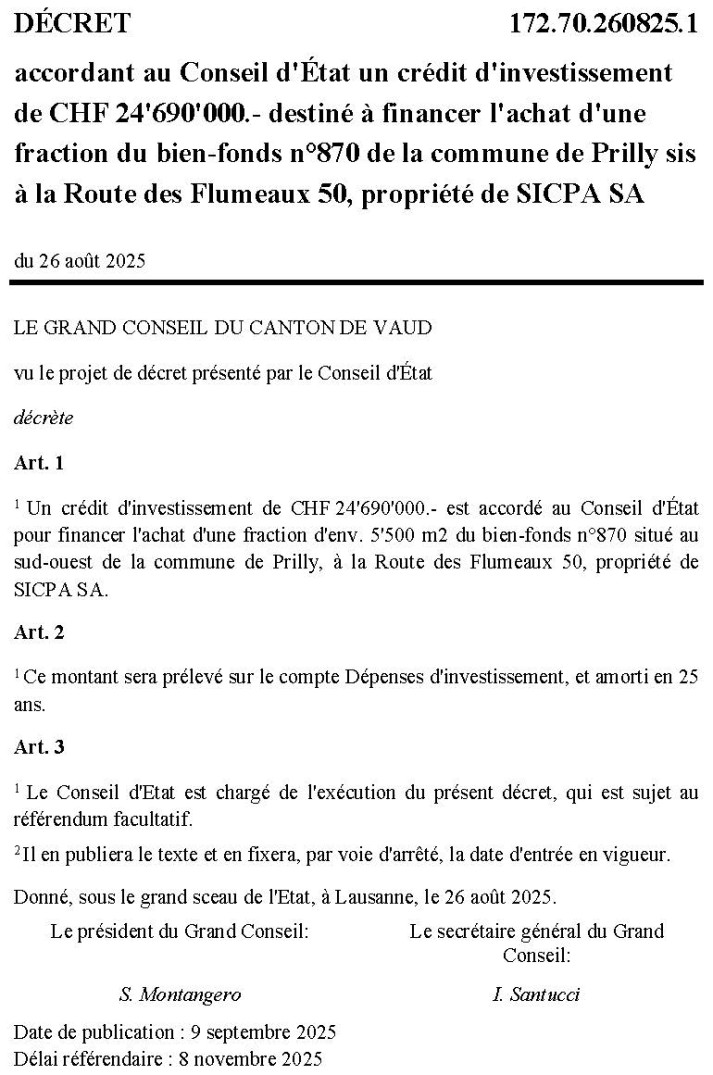 DÉCRET 172.70.260825.1

accordant au Conseil d'État un crédit d'investissement de CHF 24'690'000.- destiné à financer l'achat d'une fraction du bien-fonds n°870 de la commune de Prilly sis à la Route des Flumeaux 50, propriété de SICPA SA

du 26 août 2025

LE GRAND CONSEIL DU CANTON DE VAUD

vu le projet de décret présenté par le Conseil d'État

décrète

Art. 1

$^1$ Un crédit d'investissement de CHF 24'690'000.- est accordé au Conseil d'État pour financer l'achat d'une fraction d'env. 5'500 m2 du bien-fonds n°870 situé au sud-ouest de la commune de Prilly, à la Route des Flumeaux 50, propriété de SICPA SA.

Art. 2

$^1$ Ce montant sera prélevé sur le compte Dépenses d'investissement, et amorti en 25 ans.

Art. 3

$^1$ Le Conseil d'Etat est chargé de l'exécution du présent décret, qui est sujet au référendum facultatif.

$^2$ Il en publiera le texte et en fixera, par voie d'arrêté, la date d'entrée en vigueur.

Donné, sous le grand sceau de l'Etat, à Lausanne, le 26 août 2025.

Le président du Grand Conseil:

S. Montangero

Le secrétaire général du Grand Conseil:

I. Santucci

Date de publication : 9 septembre 2025
Délai référendaire : 8 novembre 2025